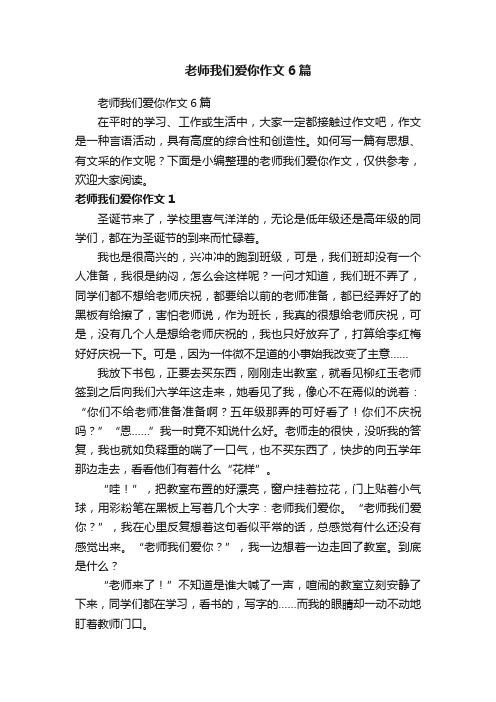 老师我们爱你作文6篇

老师我们爱你作文6篇

在平时的学习、工作或生活中，大家一定都接触过作文吧，作文是一种言语活动，具有高度的综合性和创造性。如何写一篇有思想、有文采的作文呢？下面是小编整理的老师我们爱你作文，仅供参考，欢迎大家阅读。

老师我们爱你作文1

圣诞节来了，学校里喜气洋洋的，无论是低年级还是高年级的同学们，都在为圣诞节的到来而忙碌着。

我也是很高兴的，兴冲冲的跑到班级，可是，我们班却没有一个人准备，我很是纳闷，怎么会这样呢？一问才知道，我们班不弄了，同学们都不想给老师庆祝，都要给以前的老师准备，都已经弄好了的黑板有给擦了，害怕老师说，作为班长，我真的很想给老师庆祝，可是，没有几个人是想给老师庆祝的，我也只好放弃了，打算给李红梅好好庆祝一下。可是，因为一件微不足道的小事始我改变了主意……

我放下书包，正要去买东西，刚刚走出教室，就看见柳红玉老师签到之后向我们六学年这走来，她看见了我，像心不在焉似的说着：“你们不给老师准备准备啊？五年级那弄的可好看了！你们不庆祝吗？”“恩……”我一时竟不知说什么好。老师走的很快，没听我的答复，我也就如负释重的喘了一口气，也不买东西了，快步的向五学年那边走去，看看他们有着什么“花样”。

“哇！”，把教室布置的好漂亮，窗户挂着拉花，门上贴着小气球，用彩粉笔在黑板上写着几个大字：老师我们爱你。“老师我们爱你？”，我在心里反复想着这句看似平常的话，总感觉有什么还没有感觉出来。“老师我们爱你？”，我一边想着一边走回了教室。到底是什么？

“老师来了！”不知道是谁大喊了一声，喧闹的教室立刻安静了下来，同学们都在学习，看书的，写字的……而我的眼睛却一动不动地盯着教师门口。